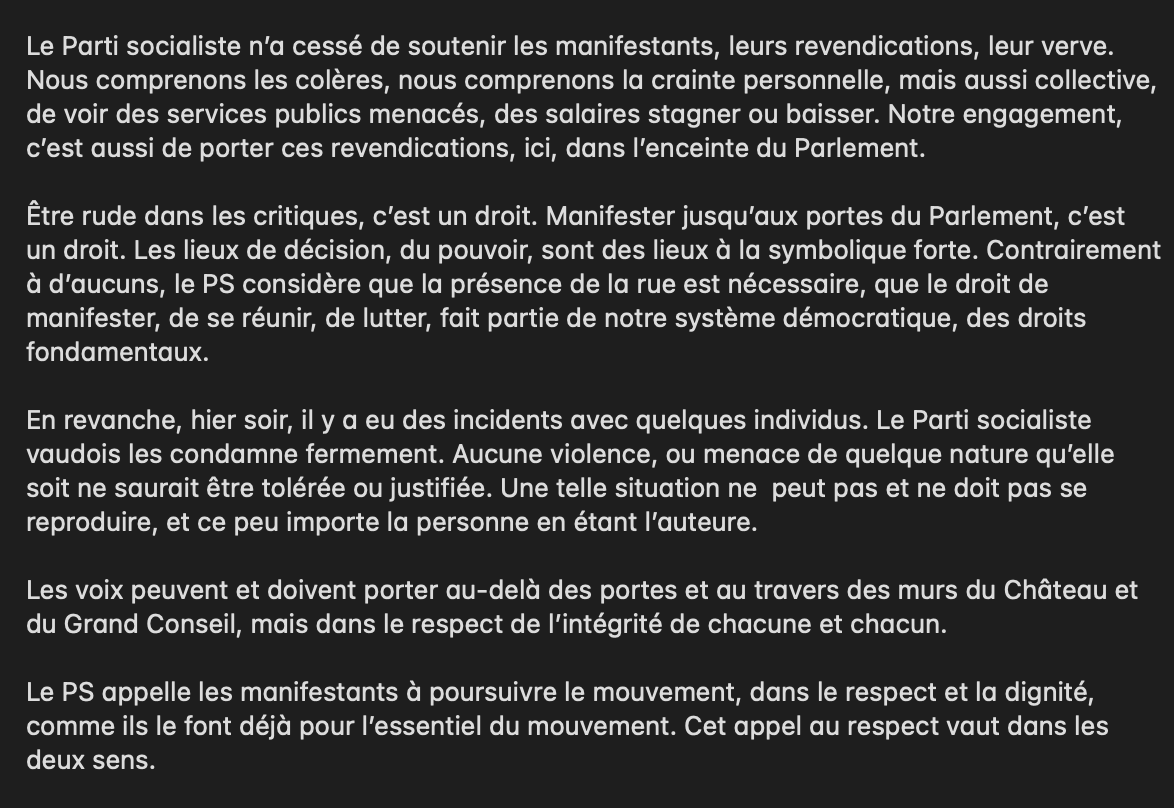 Le Parti socialiste n'a cessé de soutenir les manifestants, leurs revendications, leur verve. Nous comprenons les colères, nous comprenons la crainte personnelle, mais aussi collective, de voir des services publics menacés, des salaires stagner ou baisser. Notre engagement, c'est aussi de porter ces revendications, ici, dans l'enceinte du Parlement.

Être rude dans les critiques, c'est un droit. Manifester jusqu'aux portes du Parlement, c'est un droit. Les lieux de décision, du pouvoir, sont des lieux à la symbolique forte. Contrairement à d'aucuns, le PS considère que la présence de la rue est nécessaire, que le droit de manifester, de se réunir, de lutter, fait partie de notre système démocratique, des droits fondamentaux.

En revanche, hier soir, il y a eu des incidents avec quelques individus. Le Parti socialiste vaudois les condamne fermement. Aucune violence, ou menace de quelque nature qu'elle soit ne saurait être tolérée ou justifiée. Une telle situation ne peut pas et ne doit pas se reproduire, et ce peu importe la personne en étant l'auteure.

Les voix peuvent et doivent porter au-delà des portes et au travers des murs du Château et du Grand Conseil, mais dans le respect de l'intégrité de chacune et chacun.

Le PS appelle les manifestants à poursuivre le mouvement, dans le respect et la dignité, comme ils le font déjà pour l'essentiel du mouvement. Cet appel au respect vaut dans les deux sens.